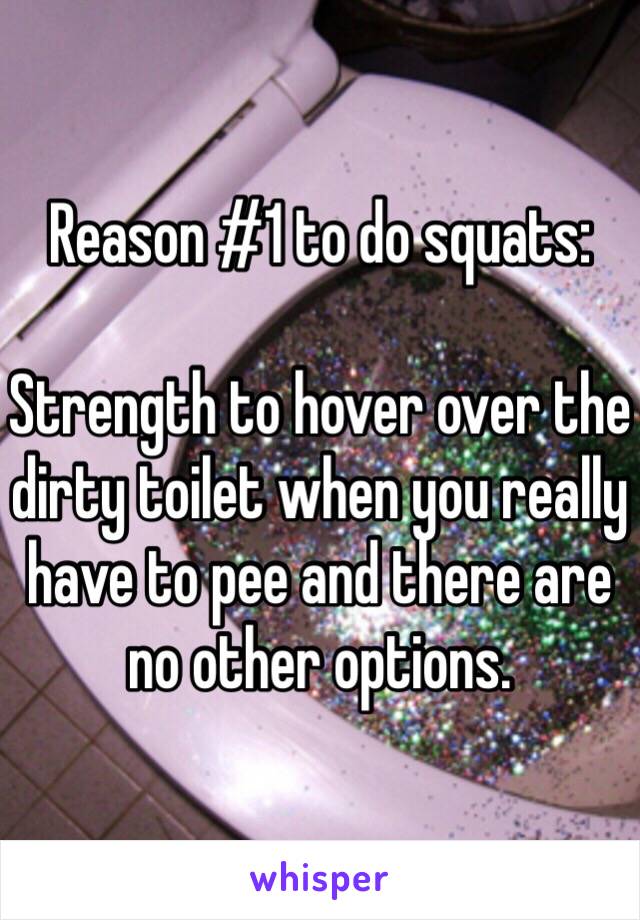 Reason #1 to do squats:

Strength to hover over the dirty toilet when you really have to pee and there are no other options.

whisper